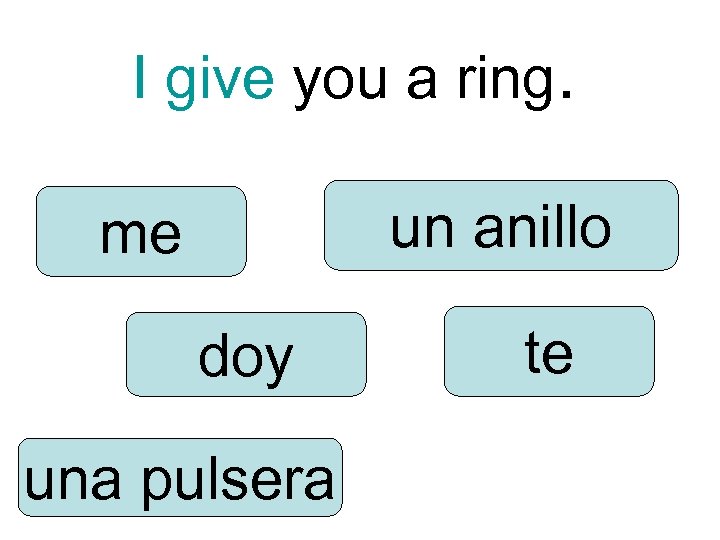 I give you a ring.

me

un anillo

doy

te

una pulsera